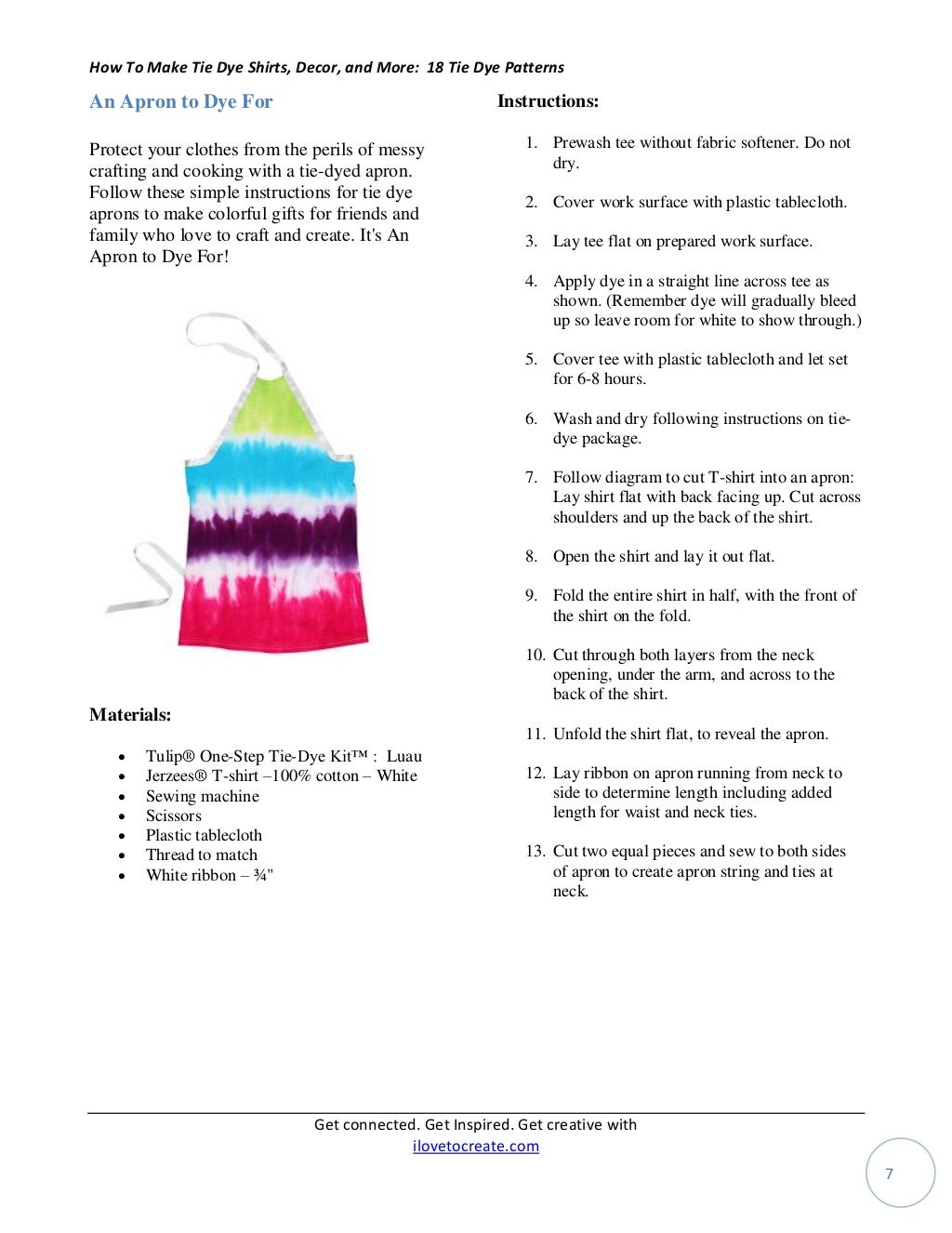 How To Make Tie Dye Shirts, Decor, and More: 18 Tie Dye Patterns

An Apron to Dye For

Protect your clothes from the perils of messy crafting and cooking with a tie-dyed apron. Follow these simple instructions for tie dye aprons to make colorful gifts for friends and family who love to craft and create. It's An Apron to Dye For!

Materials:

- Tulip® One-Step Tie-Dye Kit™ : Luau
- Jerzees® T-shirt –100% cotton – White
- Sewing machine
- Scissors
- Plastic tablecloth
- Thread to match
- White ribbon – ¾"

Instructions:

1. Prewash tee without fabric softener. Do not dry.
2. Cover work surface with plastic tablecloth.
3. Lay tee flat on prepared work surface.
4. Apply dye in a straight line across tee as shown. (Remember dye will gradually bleed up so leave room for white to show through.)
5. Cover tee with plastic tablecloth and let set for 6-8 hours.
6. Wash and dry following instructions on tie-dye package.
7. Follow diagram to cut T-shirt into an apron: Lay shirt flat with back facing up. Cut across shoulders and up the back of the shirt.
8. Open the shirt and lay it out flat.
9. Fold the entire shirt in half, with the front of the shirt on the fold.
10. Cut through both layers from the neck opening, under the arm, and across to the back of the shirt.
11. Unfold the shirt flat, to reveal the apron.
12. Lay ribbon on apron running from neck to side to determine length including added length for waist and neck ties.
13. Cut two equal pieces and sew to both sides of apron to create apron string and ties at neck.

Get connected. Get Inspired. Get creative with ilovetocreate.com

7